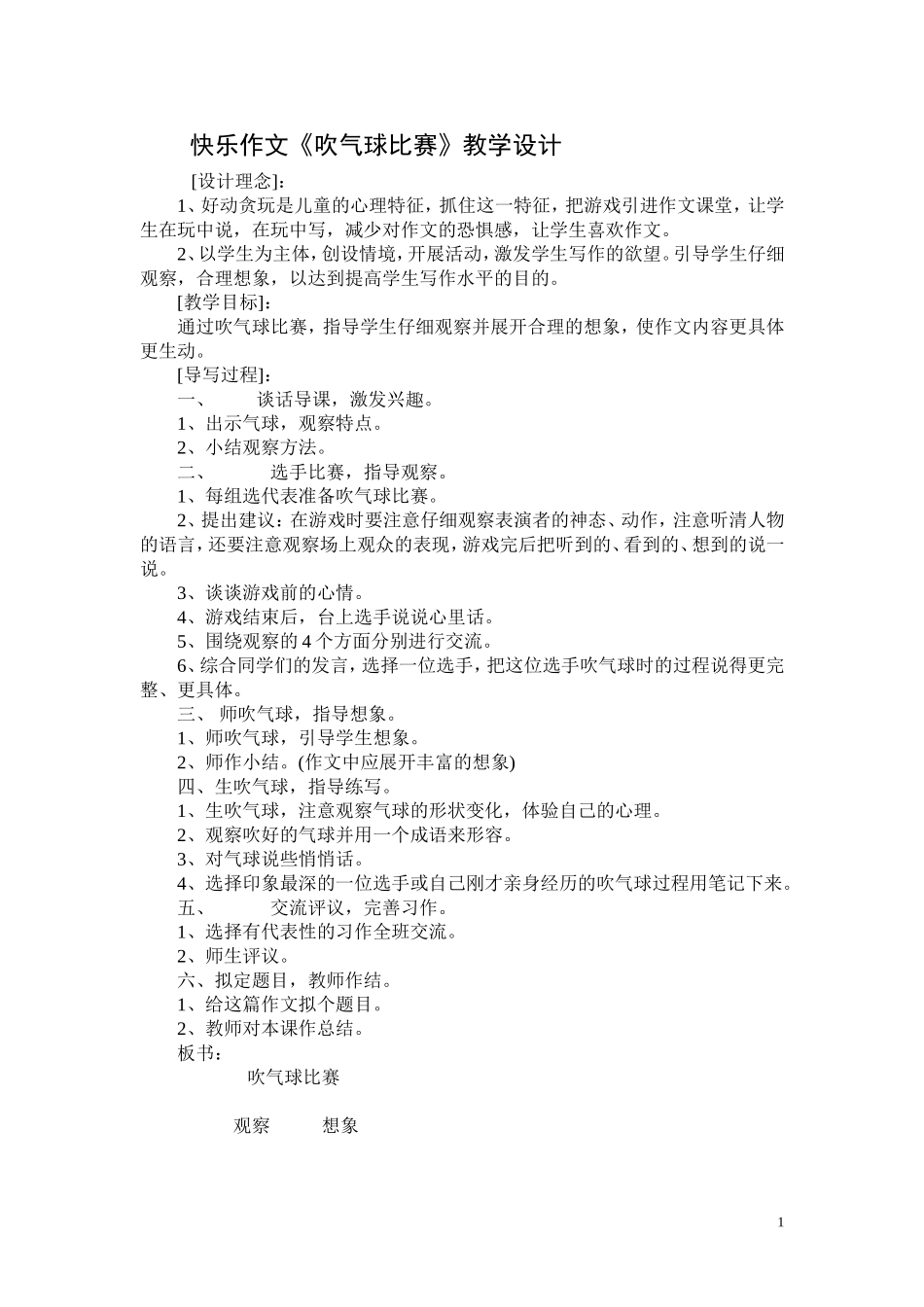 快乐作文《吹气球比赛》教学设计

[设计理念]：

1、好动贪玩是儿童的心理特征，抓住这一特征，把游戏引进作文课堂，让学生在玩中说，在玩中写，减少对作文的恐惧感，让学生喜欢作文。

2、以学生为主体，创设情境，开展活动，激发学生写作的欲望。引导学生仔细观察，合理想象，以达到提高学生写作水平的目的。

[教学目标]：

通过吹气球比赛，指导学生仔细观察并展开合理的想象，使作文内容更具体更生动。

[导写过程]：

一、 谈话导课，激发兴趣。

1、出示气球，观察特点。

2、小结观察方法。

二、 选手比赛，指导观察。

1、每组选代表准备吹气球比赛。

2、提出建议：在游戏时要注意仔细观察表演者的神态、动作，注意听清人物的语言，还要注意观察场上观众的表现，游戏完后把听到的、看到的、想到的说一说。

3、谈谈游戏前的心情。

4、游戏结束后，台上选手说说心里话。

5、围绕观察的4个方面分别进行交流。

6、综合同学们的发言，选择一位选手，把这位选手吹气球时的过程说得更完整、更具体。

三、 师吹气球，指导想象。

1、师吹气球，引导学生想象。

2、师作小结。(作文中应展开丰富的想象)

四、生吹气球，指导练写。

1、生吹气球，注意观察气球的形状变化，体验自己的心理。

2、观察吹好的气球并用一个成语来形容。

3、对气球说些悄悄话。

4、选择印象最深的一位选手或自己刚才亲身经历的吹气球过程用笔记下来。

五、 交流评议，完善习作。

1、选择有代表性的习作全班交流。

2、师生评议。

六、拟定题目，教师作结。

1、给这篇作文拟个题目。

2、教师对本课作总结。

板书：

吹气球比赛

观察 想象

1